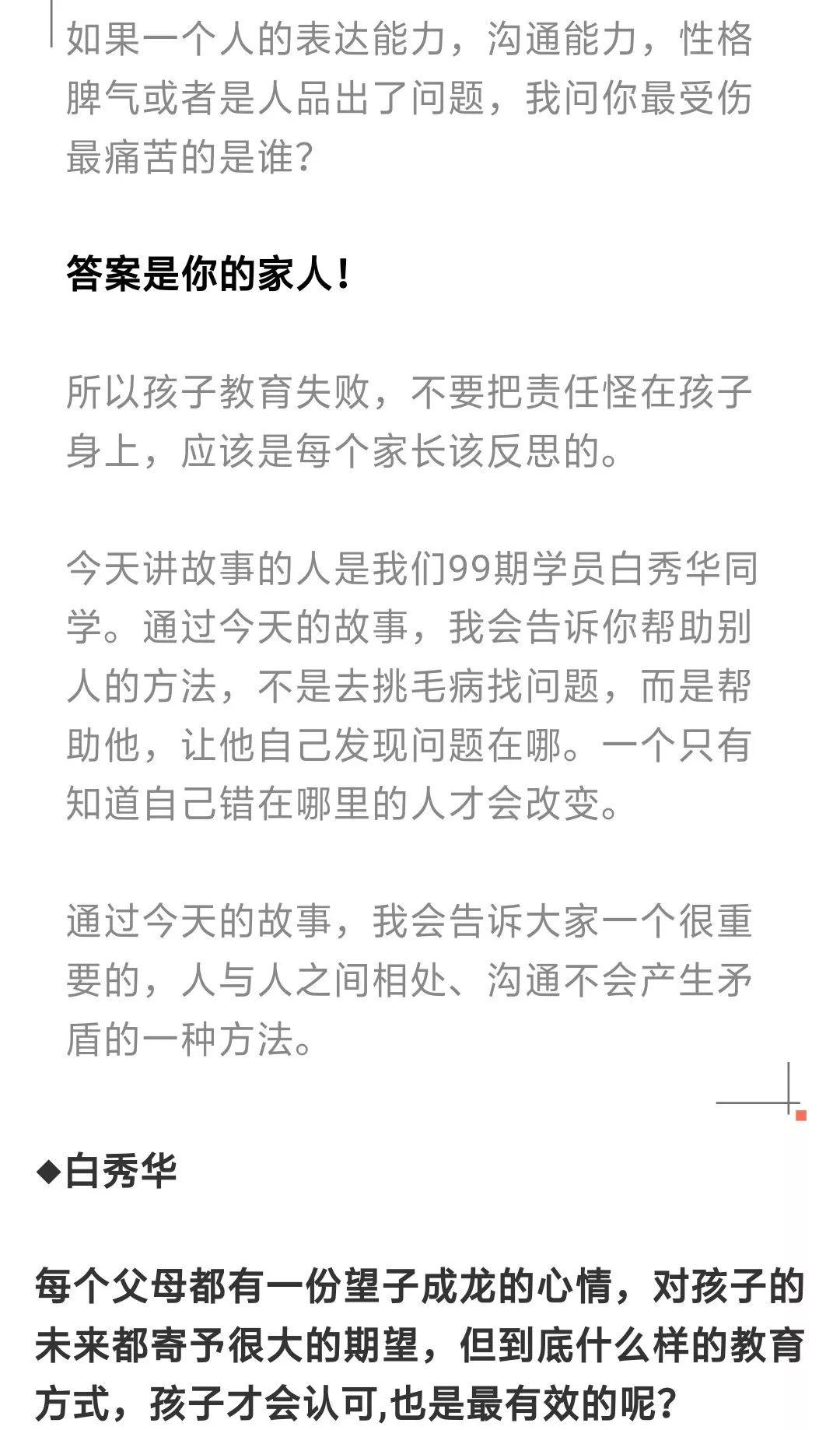 如果一个人的表达能力，沟通能力，性格脾气或者是人品出了问题，我问你最受伤最痛苦的是谁？

答案是你的家人！

所以孩子教育失败，不要把责任怪在孩子身上，应该是每个家长该反思的。

今天讲故事的人是我们99期学员白秀华同学。通过今天的故事，我会告诉你帮助别人的方法，不是去挑毛病找问题，而是帮助他，让他自己发现问题在哪。一个只有知道自己错在哪里的人才会改变。

通过今天的故事，我会告诉大家一个很重要的，人与人之间相处、沟通不会产生矛盾的一种方法。

◆白秀华

每个父母都有一份望子成龙的心情，对孩子的未来都寄予很大的期望，但到底什么样的教育方式，孩子才会认可,也是最有效的呢？